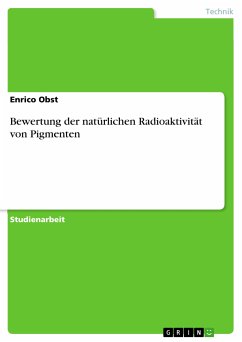 Technik

Enrico Obst

Bewertung der natürlichen Radioaktivität von Pigmenten

Studienarbeit

GRIN